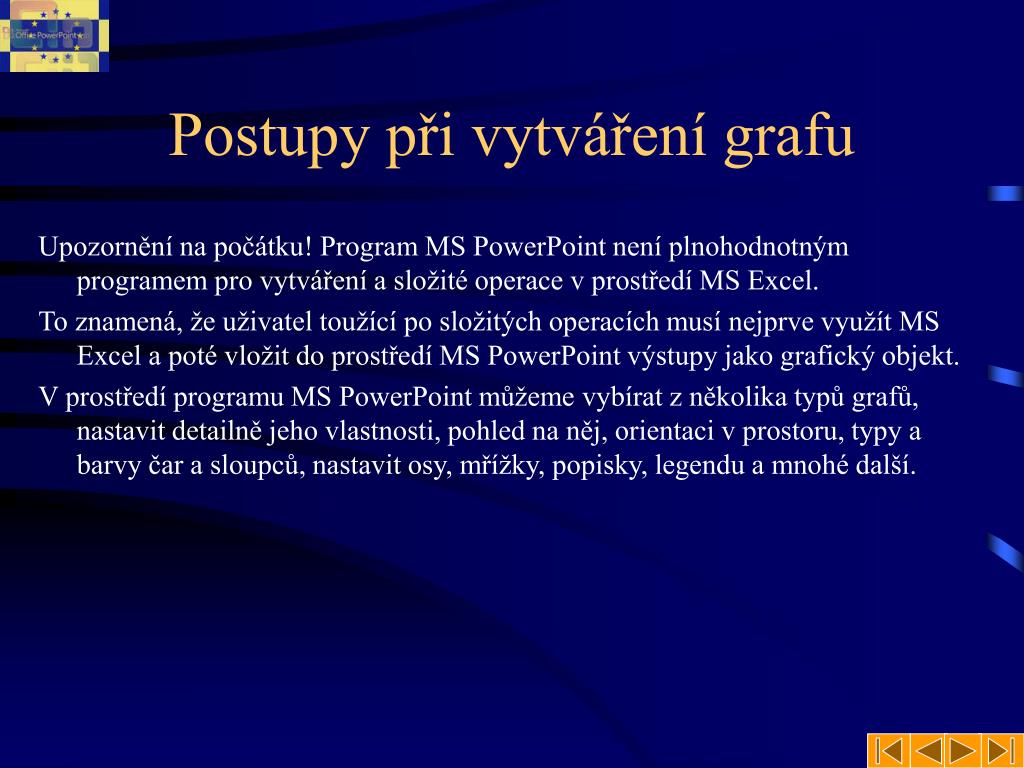 Office PowerPoint

Postupy při vytváření grafu

Upozornění na počátku! Program MS PowerPoint není plnohodnotným programem pro vytváření a složité operace v prostředí MS Excel.

To znamená, že uživatel toužící po složitých operacích musí nejprve využít MS Excel a poté vložit do prostředí MS PowerPoint výstupy jako grafický objekt.

V prostředí programu MS PowerPoint můžeme vybírat z několika typů grafů, nastavit detailně jeho vlastnosti, pohled na něj, orientaci v prostoru, typy a barvy čar a sloupců, nastavit osy, mřížky, popisky, legendu a mnohé další.